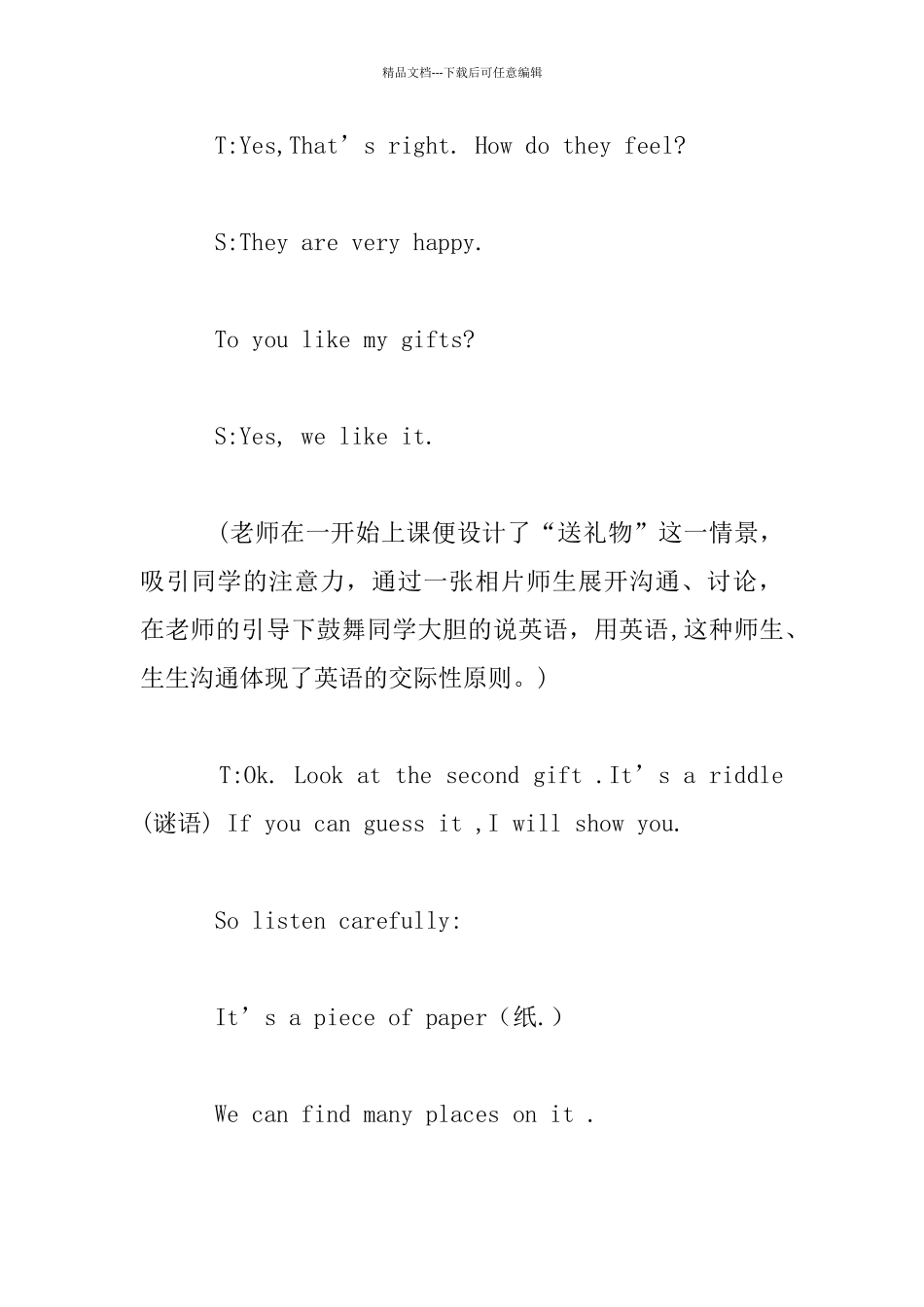 精品文档---下载后可任意编辑

T:Yes,That’s right. How do they feel?

S:They are very happy.

To you like my gifts?

S:Yes, we like it.

（老师在一开始上课便设计了“送礼物”这一情景，吸引同学的注意力，通过一张相片师生展开沟通、讨论，在老师的引导下鼓舞同学大胆的说英语，用英语,这种师生、生生沟通体现了英语的交际性原则。）

T:Ok. Look at the second gift .It’s a riddle (谜语) If you can guess it ,I will show you.

So listen carefully:

It’s a piece of paper（纸.）

We can find many places on it .